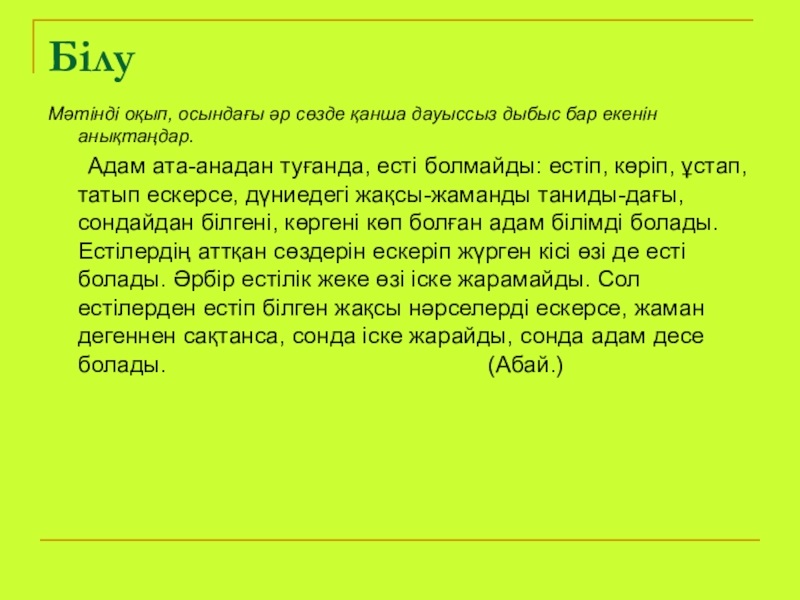 Білу

Мәтінді оқып, осындағы әр сөзде қанша дауыссыз дыбыс бар екенін анықтаңдар.

Адам ата-анадан туғанда, есті болмайды: естіп, көріп, ұстап, татып ескерсе, дүниедегі жақсы-жаманды таниды-дағы, сондайдан білгені, көргені көп болған адам білімді болады. Естілердің аттқан сөздерін ескеріп жүрген кісі өзі де есті болады. Әрбір естілік жеке өзі іске жарамайды. Сол естілерден естіп білген жақсы нәрселерді ескерсе, жаман дегеннен сақтанса, сонда іске жарайды, сонда адам десе болады. (Абай.)